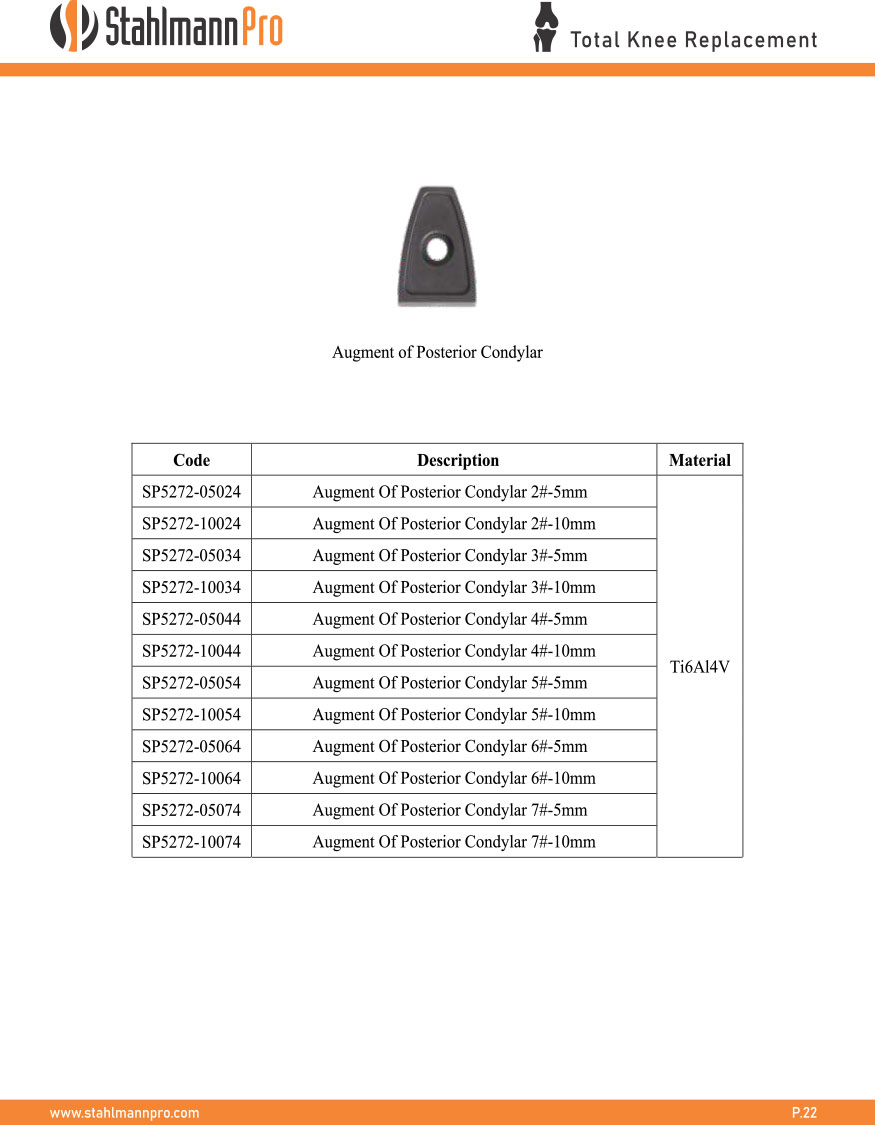 StahlmannPro

Total Knee Replacement

Augment of Posterior Condylar

| Code | Description | Material |
|---|---|---|
| SP5272-05024 | Augment Of Posterior Condylar 2#-5mm | Ti6Al4V |
| SP5272-10024 | Augment Of Posterior Condylar 2#-10mm | |
| SP5272-05034 | Augment Of Posterior Condylar 3#-5mm | |
| SP5272-10034 | Augment Of Posterior Condylar 3#-10mm | |
| SP5272-05044 | Augment Of Posterior Condylar 4#-5mm | |
| SP5272-10044 | Augment Of Posterior Condylar 4#-10mm | |
| SP5272-05054 | Augment Of Posterior Condylar 5#-5mm | |
| SP5272-10054 | Augment Of Posterior Condylar 5#-10mm | |
| SP5272-05064 | Augment Of Posterior Condylar 6#-5mm | |
| SP5272-10064 | Augment Of Posterior Condylar 6#-10mm | |
| SP5272-05074 | Augment Of Posterior Condylar 7#-5mm | |
| SP5272-10074 | Augment Of Posterior Condylar 7#-10mm | |

www.stahlmannpro.com

P.22